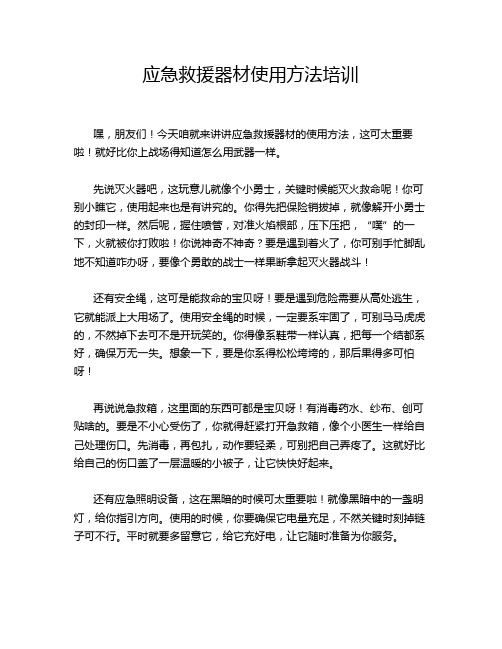 应急救援器材使用方法培训

嘿，朋友们！今天咱就来讲讲应急救援器材的使用方法，这可太重要啦！就好比你上战场得知道怎么用武器一样。

先说灭火器吧，这玩意儿就像个小勇士，关键时候能灭火救命呢！你可别小瞧它，使用起来也是有讲究的。你得先把保险销拔掉，就像解开小勇士的封印一样。然后呢，握住喷管，对准火焰根部，压下压把，“噗”的一下，火就被你打败啦！你说神奇不神奇？要是遇到着火了，你可别手忙脚乱地不知道咋办呀，要像个勇敢的战士一样果断拿起灭火器战斗！

还有安全绳，这可是能救命的宝贝呀！要是遇到危险需要从高处逃生，它就能派上大用场了。使用安全绳的时候，一定要系牢固了，可别马马虎虎的，不然掉下去可不是开玩笑的。你得像系鞋带一样认真，把每一个结都系好，确保万无一失。想象一下，要是你系得松松垮垮的，那后果得多可怕呀！

再说说急救箱，这里面的东西可都是宝贝呀！有消毒药水、纱布、创可贴啥的。要是不小心受伤了，你就得赶紧打开急救箱，像个小医生一样给自己处理伤口。先消毒，再包扎，动作要轻柔，可别把自己弄疼了。这就好比给自己的伤口盖了一层温暖的小被子，让它快快好起来。

还有应急照明设备，这在黑暗的时候可太重要啦！就像黑暗中的一盏明灯，给你指引方向。使用的时候，你要确保它电量充足，不然关键时刻掉链子可不行。平时就要多留意它，给它充好电，让它随时准备为你服务。